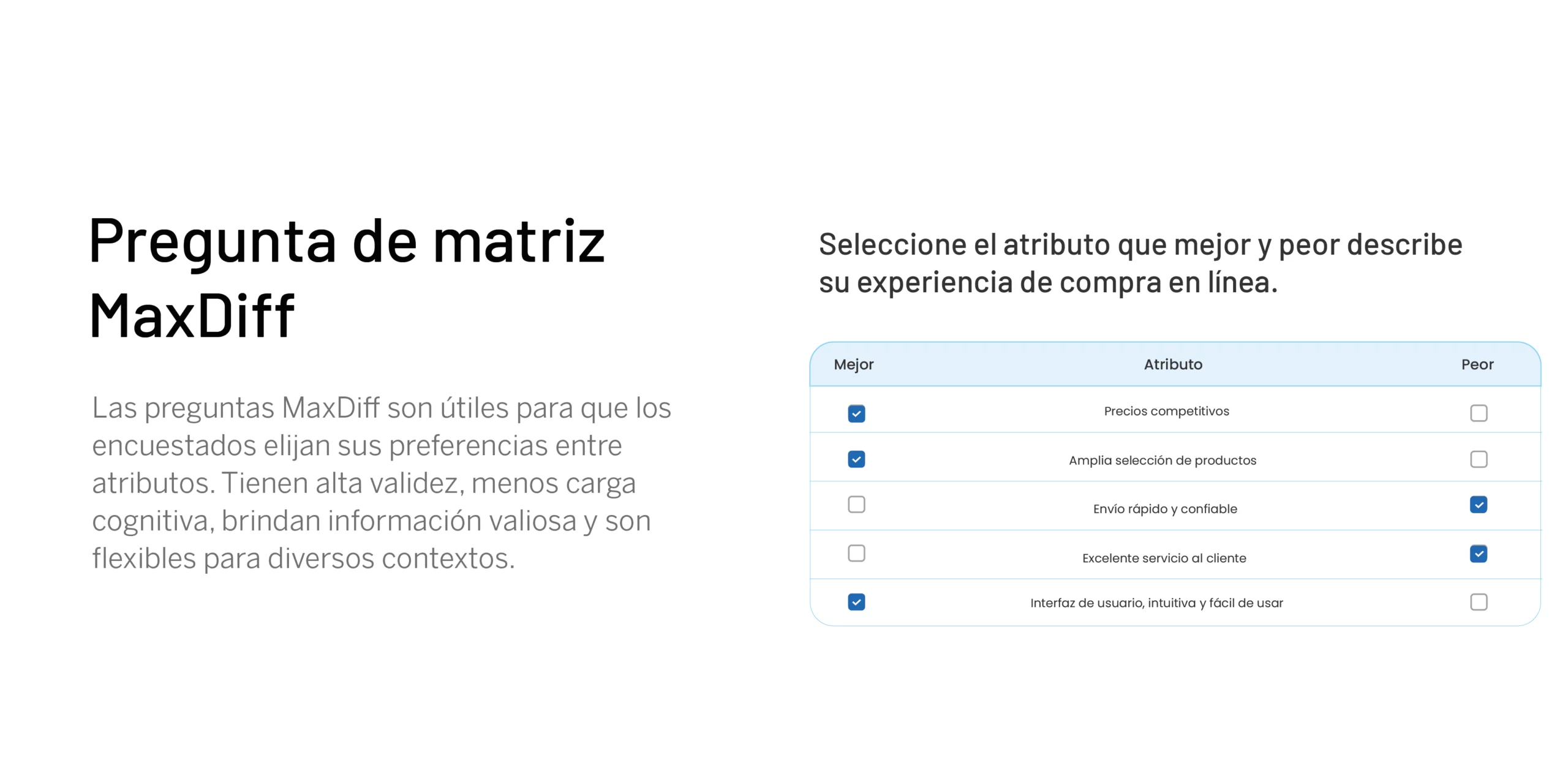 Pregunta de matriz MaxDiff

Las preguntas MaxDiff son útiles para que los encuestados elijan sus preferencias entre atributos. Tienen alta validez, menos carga cognitiva, brindan información valiosa y son flexibles para diversos contextos.

Seleccione el atributo que mejor y peor describe su experiencia de compra en línea.

| Mejor | Atributo | Peor |
|---|---|---|
| ☑ | Precios competitivos | ☐ |
| ☑ | Amplia selección de productos | ☐ |
| ☐ | Envío rápido y confiable | ☑ |
| ☐ | Excelente servicio al cliente | ☑ |
| ☑ | Interfaz de usuario, intuitiva y fácil de usar | ☐ |